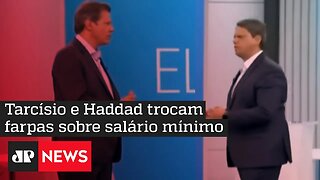 EL

Tarcísio e Haddad trocam farpas sobre salário mínimo

JP NEWS